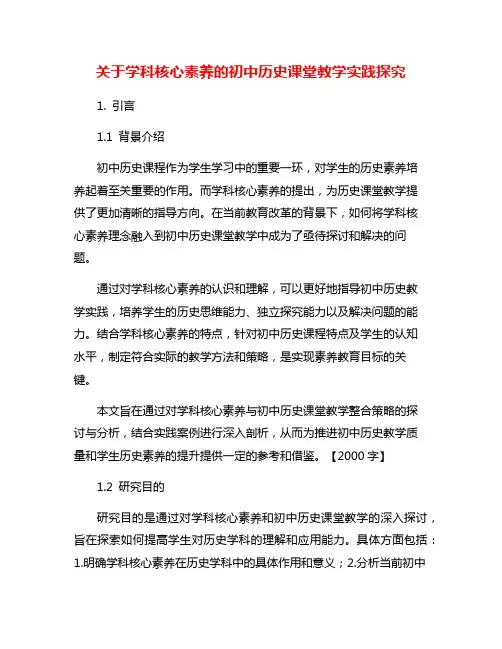 关于学科核心素养的初中历史课堂教学实践探究

1. 引言

1.1 背景介绍

初中历史课程作为学生学习中的重要一环，对学生的历史素养培养起着至关重要的作用。而学科核心素养的提出，为历史课堂教学提供了更加清晰的指导方向。在当前教育改革的背景下，如何将学科核心素养理念融入到初中历史课堂教学中成为了亟待探讨和解决的问题。

通过对学科核心素养的认识和理解，可以更好地指导初中历史教学实践，培养学生的历史思维能力、独立探究能力以及解决问题的能力。结合学科核心素养的特点，针对初中历史课程特点及学生的认知水平，制定符合实际的教学方法和策略，是实现素养教育目标的关键。

本文旨在通过对学科核心素养与初中历史课堂教学整合策略的探讨与分析，结合实践案例进行深入剖析，从而为推进初中历史教学质量和学生历史素养的提升提供一定的参考和借鉴。【2000 字】

1.2 研究目的

研究目的是通过对学科核心素养和初中历史课堂教学的深入探讨，旨在探索如何提高学生对历史学科的理解和应用能力。具体方面包括：1.明确学科核心素养在历史学科中的具体作用和意义；2.分析当前初中